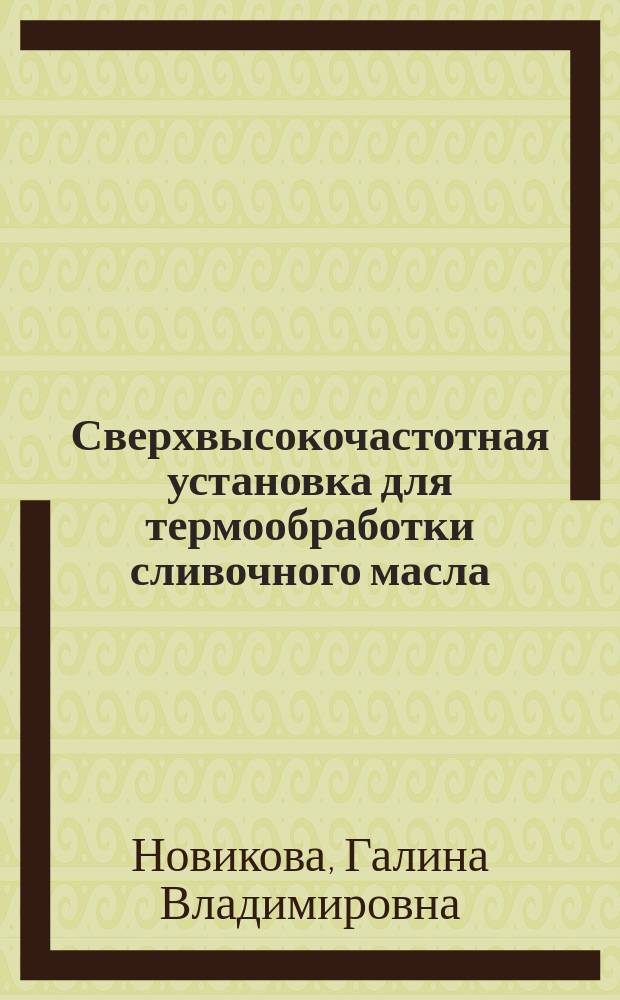 Сверхвысокочастотная установка для термообработки сливочного масла

Новикова, Галина Владимировна